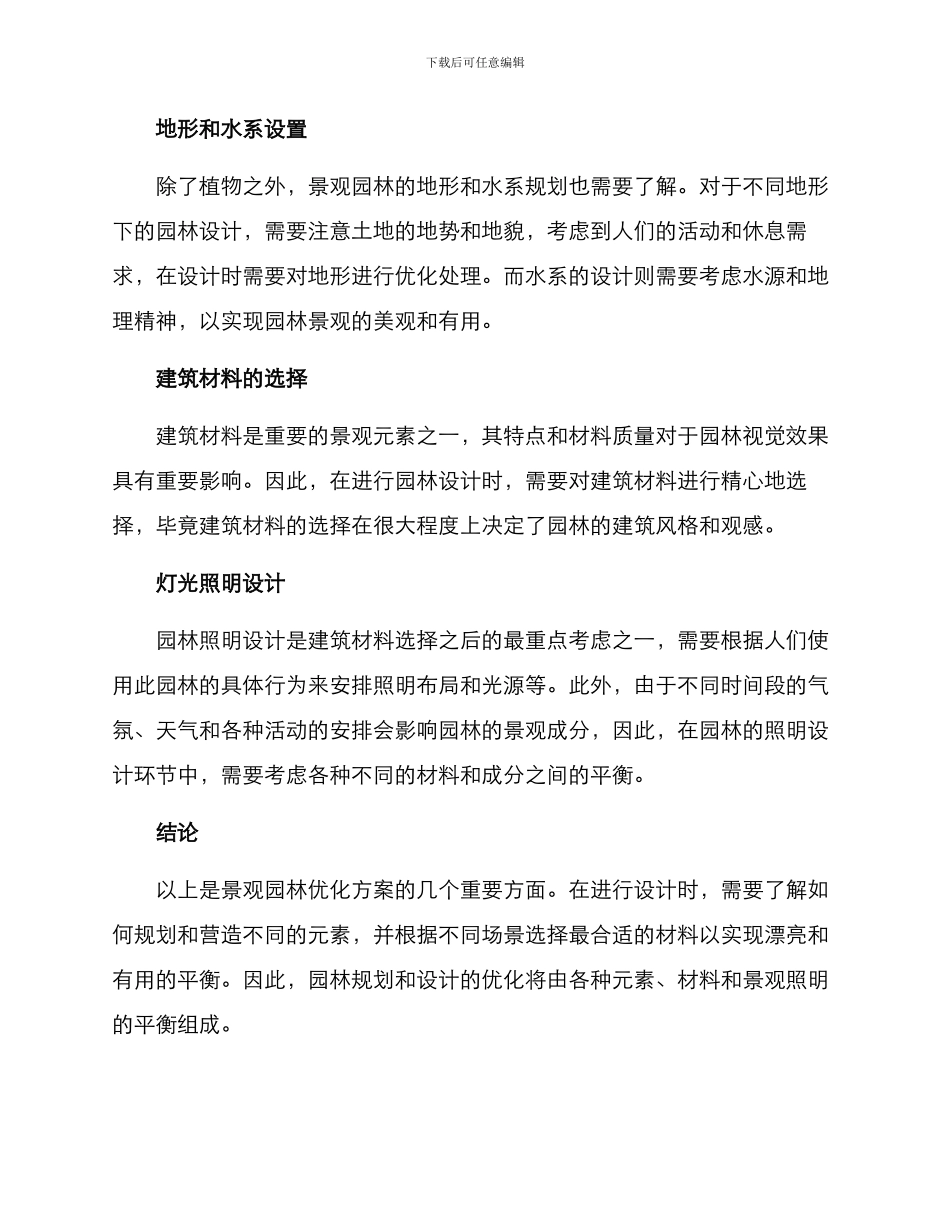 下载后可任意编辑

地形和水系设置

除了植物之外，景观园林的地形和水系规划也需要了解。对于不同地形下的园林设计，需要注意土地的地势和地貌，考虑到人们的活动和休息需求，在设计时需要对地形进行优化处理。而水系的设计则需要考虑水源和地理精神，以实现园林景观的美观和有用。

建筑材料的选择

建筑材料是重要的景观元素之一，其特点和材料质量对于园林视觉效果具有重要影响。因此，在进行园林设计时，需要对建筑材料进行精心地选择，毕竟建筑材料的选择在很大程度上决定了园林的建筑风格和观感。

灯光照明设计

园林照明设计是建筑材料选择之后的最重点考虑之一，需要根据人们使用此园林的具体行为来安排照明布局和光源等。此外，由于不同时间段的气氛、天气和各种活动的安排会影响园林的景观成分，因此，在园林的照明设计环节中，需要考虑各种不同的材料和成分之间的平衡。

结论

以上是景观园林优化方案的几个重要方面。在进行设计时，需要了解如何规划和营造不同的元素，并根据不同场景选择最合适的材料以实现漂亮和有用的平衡。因此，园林规划和设计的优化将由各种元素、材料和景观照明的平衡组成。